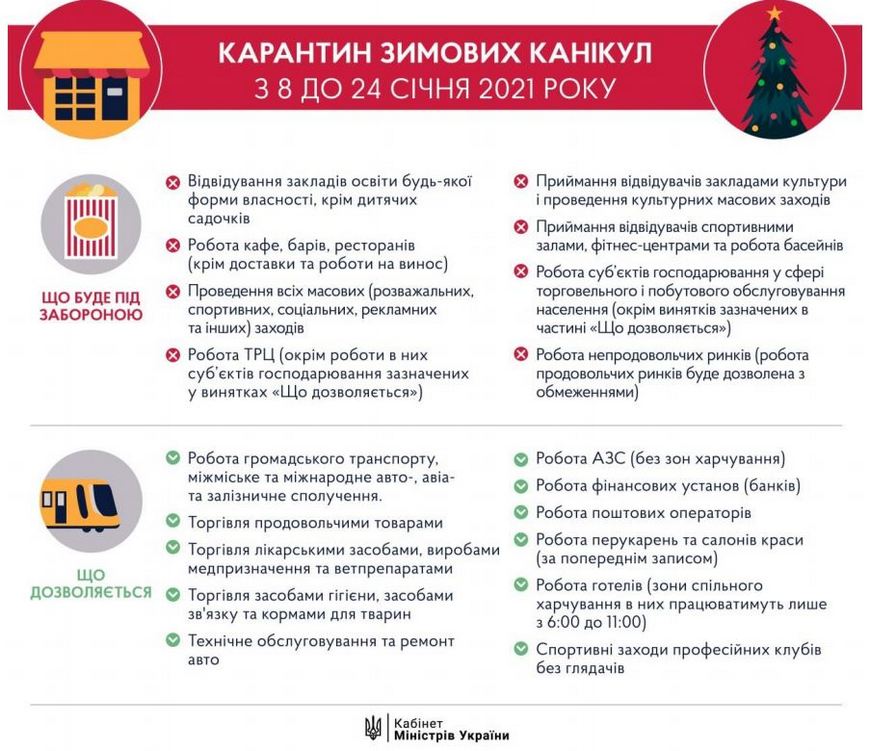 КАРАНТИН ЗИМОВИХ КАНІКУЛ
З 8 ДО 24 СІЧНЯ 2021 РОКУ

ЩО БУДЕ ПІД ЗАБОРОНОЮ

Відвідування закладів освіти будь-якої форми власності, крім дитячих садочків

Робота кафе, барів, ресторанів (крім доставки та роботи на винос)

Проведення всіх масових (розважальних, спортивних, соціальних, рекламних та інших) заходів

Робота ТРЦ (окрім роботи в них суб'єктів господарювання зазначених у винятках «Що дозволяється»)

Приймання відвідувачів закладами культури і проведення культурних масових заходів

Приймання відвідувачів спортивними залами, фітнес-центрами та робота басейнів

Робота суб'єктів господарювання у сфері торговельного і побутового обслуговування населення (окрім винятків зазначених в частині «Що дозволяється»)

Робота непродовольчих ринків (робота продовольчих ринків буде дозволена з обмеженнями)

ЩО ДОЗВОЛЯЄТЬСЯ

Робота громадського транспорту, міжміське та міжнародне авто-, авіа- та залізничне сполучення.

Торгівля продовольчими товарами

Торгівля лікарськими засобами, виробами медпризначення та ветпрепаратами

Торгівля засобами гігієни, засобами зв'язку та кормами для тварин

Технічне обслуговування та ремонт авто

Робота АЗС (без зон харчування)

Робота фінансових установ (банків)

Робота поштових операторів

Робота перукарень та салонів краси (за попереднім записом)

Робота готелів (зони спільного харчування в них працюватимуть лише з 6:00 до 11:00)

Спортивні заходи професійних клубів без глядачів

Кабінет Міністрів України